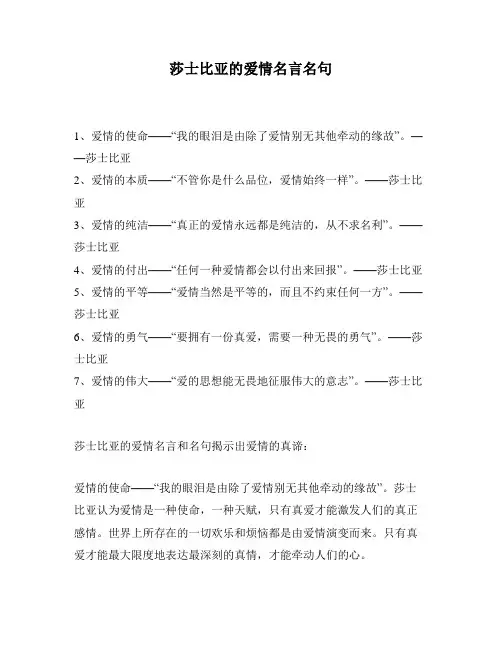 莎士比亚的爱情名言名句

1、爱情的使命——“我的眼泪是由除了爱情别无其他牵动的缘故”。——莎士比亚

2、爱情的本质——“不管你是什么品位，爱情始终一样”。——莎士比亚

3、爱情的纯洁——“真正的爱情永远都是纯洁的，从不求名利”。——莎士比亚

4、爱情的付出——“任何一种爱情都会以付出来回报”。——莎士比亚

5、爱情的平等——“爱情当然是平等的，而且不约束任何一方”。——莎士比亚

6、爱情的勇气——“要拥有一份真爱，需要一种无畏的勇气”。——莎士比亚

7、爱情的伟大——“爱的思想能无畏地征服伟大的意志”。——莎士比亚

莎士比亚的爱情名言和名句揭示出爱情的真谛：

爱情的使命——“我的眼泪是由除了爱情别无其他牵动的缘故”。莎士比亚认为爱情是一种使命，一种天赋，只有真爱才能激发人们的真正感情。世界上所存在的一切欢乐和烦恼都是由爱情演变而来。只有真爱才能最大限度地表达最深刻的真情，才能牵动人们的心。